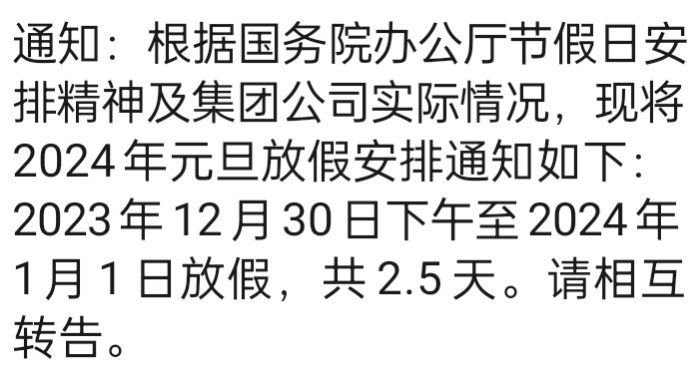 通知：根据国务院办公厅节假日安排精神及集团公司实际情况，现将2024年元旦放假安排通知如下：2023年12月30日下午至2024年1月1日放假，共2.5天。请相互转告。